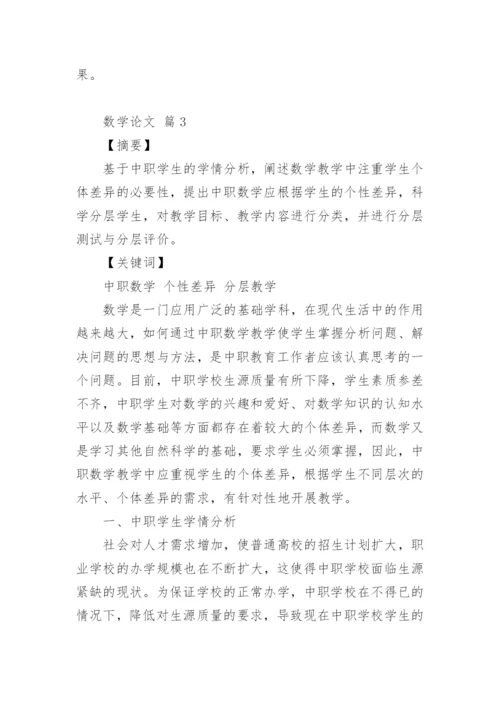 果。

数学论文 篇3

【摘要】

基于中职学生的学情分析，阐述数学教学中注重学生个体差异的必要性，提出中职数学应根据学生的个性差异，科学分层学生，对教学目标、教学内容进行分类，并进行分层测试与分层评价。

【关键词】

中职数学 个性差异 分层教学

数学是一门应用广泛的基础学科，在现代生活中的作用越来越大，如何通过中职数学教学使学生掌握分析问题、解决问题的思想与方法，是中职教育工作者应该认真思考的一个问题。目前，中职学校生源质量有所下降，学生素质参差不齐，中职学生对数学的兴趣和爱好、对数学知识的认知水平以及数学基础等方面都存在着较大的个体差异，而数学又是学习其他自然科学的基础，要求学生必须掌握，因此，中职数学教学中应重视学生的个体差异，根据学生不同层次的水平、个体差异的需求，有针对性地开展教学。

一、中职学生学情分析

社会对人才需求增加，使普通高校的招生计划扩大，职业学校的办学规模也在不断扩大，这使得中职学校面临生源紧缺的现状。为保证学校的正常办学，中职学校在不得已的情况下，降低对生源质量的要求，导致现在中职学校学生的